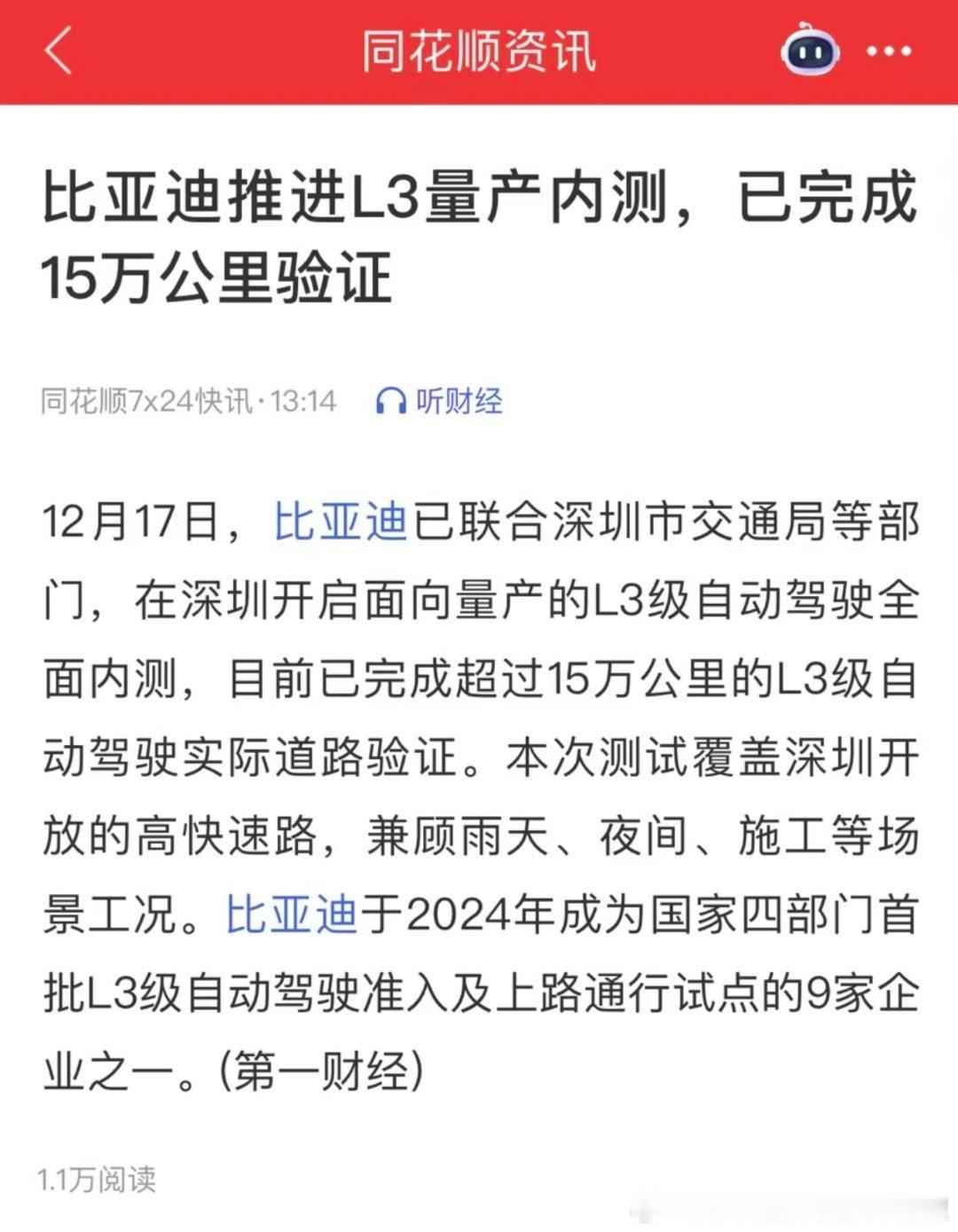 同花顺资讯

比亚迪推进L3量产内测，已完成15万公里验证

同花顺7x24快讯·13:14 听财经

12月17日，比亚迪已联合深圳市交通局等部门，在深圳开启面向量产的L3级自动驾驶全面内测，目前已完成超过15万公里的L3级自动驾驶实际道路验证。本次测试覆盖深圳开放的高快速路，兼顾雨天、夜间、施工等场景工况。比亚迪于2024年成为国家四部门首批L3级自动驾驶准入及上路通行试点的9家企业之一。(第一财经)

1.1万阅读